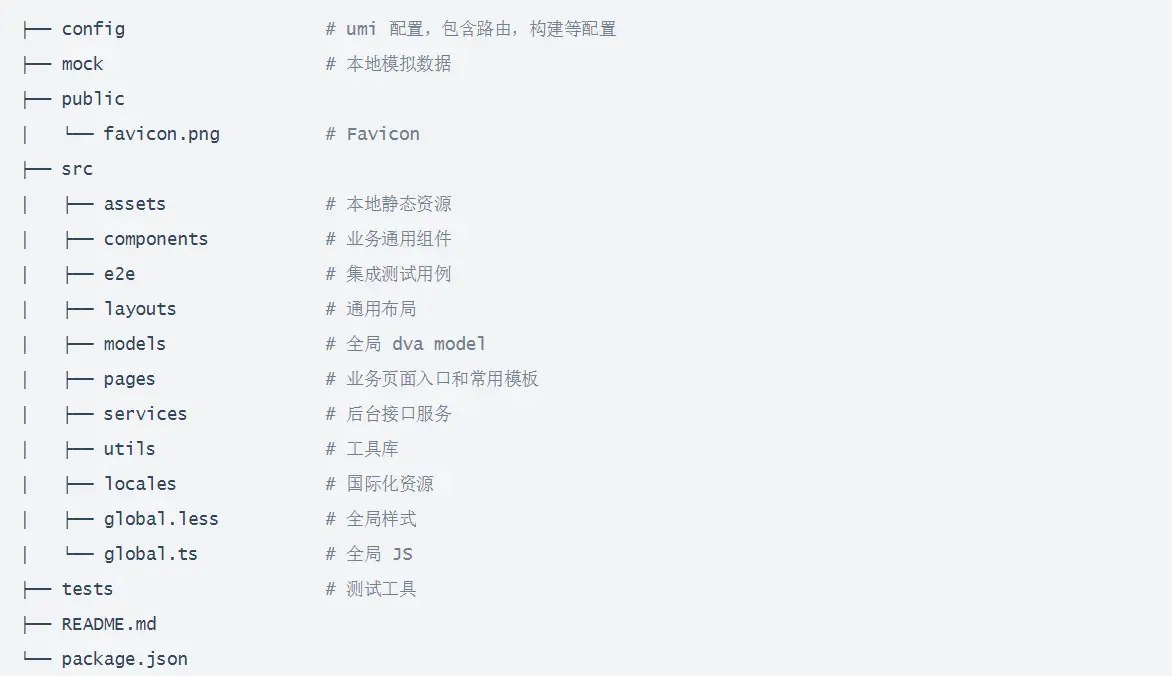 ├── config                    # umi 配置，包含路由，构建等配置
├── mock                      # 本地模拟数据
├── public
│   └── favicon.png           # Favicon
├── src
│   ├── assets                # 本地静态资源
│   ├── components            # 业务通用组件
│   ├── e2e                   # 集成测试用例
│   ├── layouts               # 通用布局
│   ├── models                # 全局 dva model
│   ├── pages                 # 业务页面入口和常用模板
│   ├── services              # 后台接口服务
│   ├── utils                 # 工具库
│   ├── locales               # 国际化资源
│   ├── global.less           # 全局样式
│   └── global.ts             # 全局 JS
├── tests                     # 测试工具
├── README.md
└── package.json